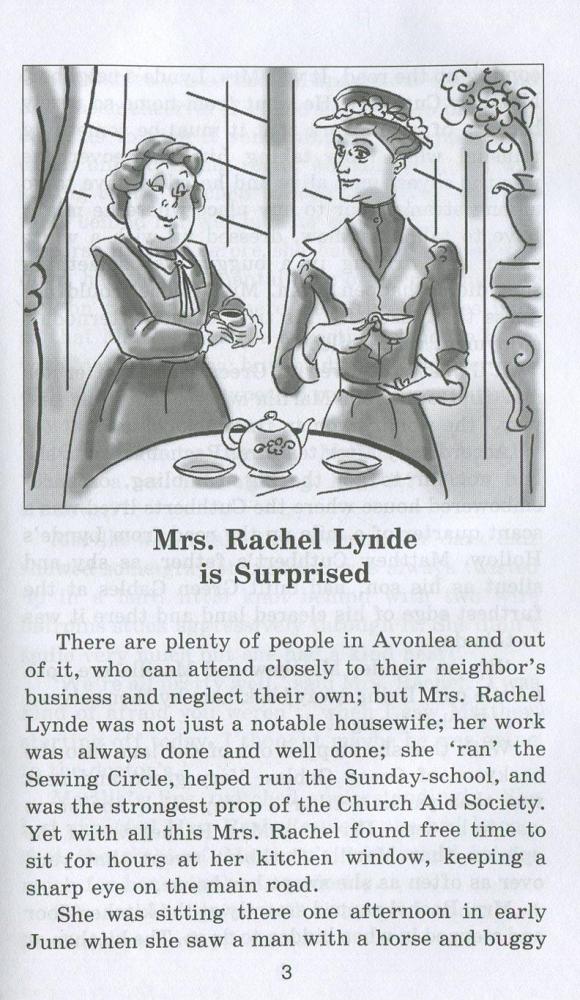 Mrs. Rachel Lynde is Surprised

There are plenty of people in Avonlea and out of it, who can attend closely to their neighbor's business and neglect their own; but Mrs. Rachel Lynde was not just a notable housewife; her work was always done and well done; she 'ran' the Sewing Circle, helped run the Sunday-school, and was the strongest prop of the Church Aid Society. Yet with all this Mrs. Rachel found free time to sit for hours at her kitchen window, keeping a sharp eye on the main road.

She was sitting there one afternoon in early June when she saw a man with a horse and buggy

3